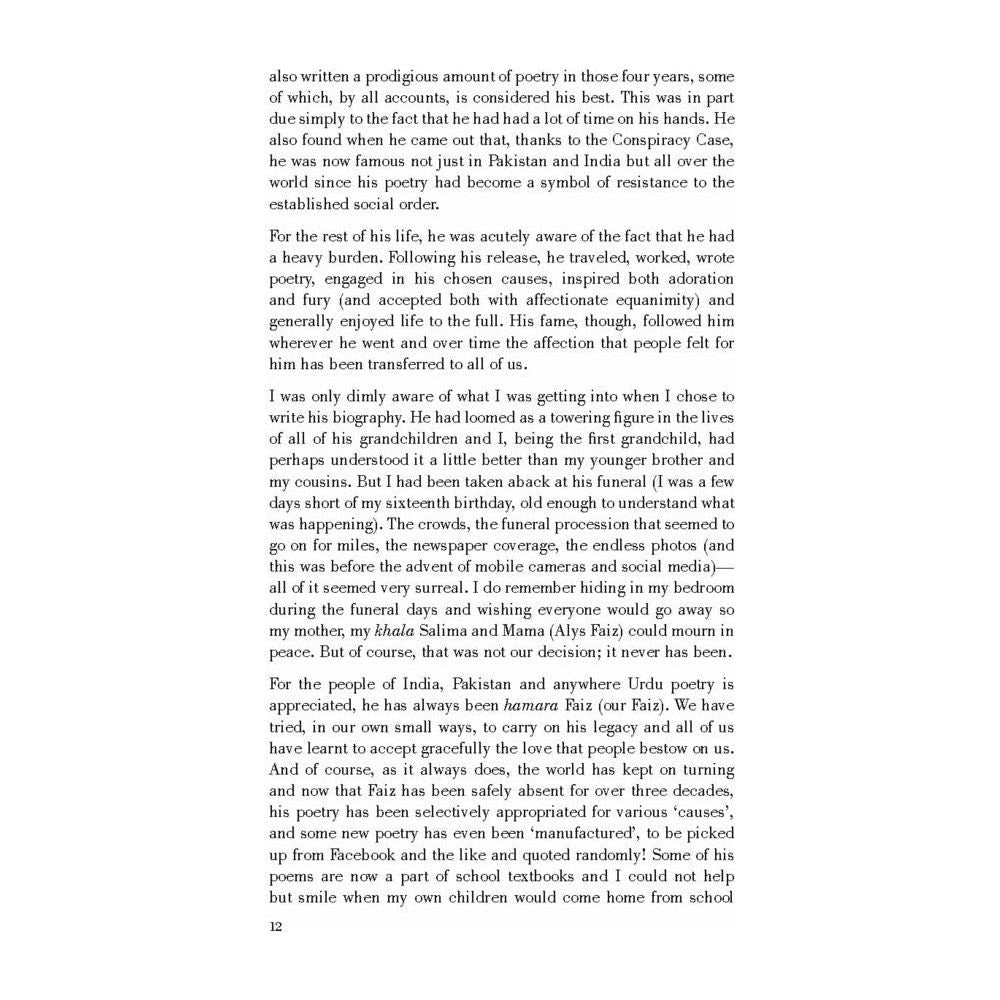 also written a prodigious amount of poetry in those four years, some of which, by all accounts, is considered his best. This was in part due simply to the fact that he had had a lot of time on his hands. He also found when he came out that, thanks to the Conspiracy Case, he was now famous not just in Pakistan and India but all over the world since his poetry had become a symbol of resistance to the established social order.

For the rest of his life, he was acutely aware of the fact that he had a heavy burden. Following his release, he traveled, worked, wrote poetry, engaged in his chosen causes, inspired both adoration and fury (and accepted both with affectionate equanimity) and generally enjoyed life to the full. His fame, though, followed him wherever he went and over time the affection that people felt for him has been transferred to all of us.

I was only dimly aware of what I was getting into when I chose to write his biography. He had loomed as a towering figure in the lives of all of his grandchildren and I, being the first grandchild, had perhaps understood it a little better than my younger brother and my cousins. But I had been taken aback at his funeral (I was a few days short of my sixteenth birthday, old enough to understand what was happening). The crowds, the funeral procession that seemed to go on for miles, the newspaper coverage, the endless photos (and this was before the advent of mobile cameras and social media)—all of it seemed very surreal. I do remember hiding in my bedroom during the funeral days and wishing everyone would go away so my mother, my khala Salima and Mama (Alys Faiz) could mourn in peace. But of course, that was not our decision; it never has been.

For the people of India, Pakistan and anywhere Urdu poetry is appreciated, he has always been hamara Faiz (our Faiz). We have tried, in our own small ways, to carry on his legacy and all of us have learnt to accept gracefully the love that people bestow on us. And of course, as it always does, the world has kept on turning and now that Faiz has been safely absent for over three decades, his poetry has been selectively appropriated for various 'causes', and some new poetry has even been 'manufactured', to be picked up from Facebook and the like and quoted randomly! Some of his poems are now a part of school textbooks and I could not help but smile when my own children would come home from school

12